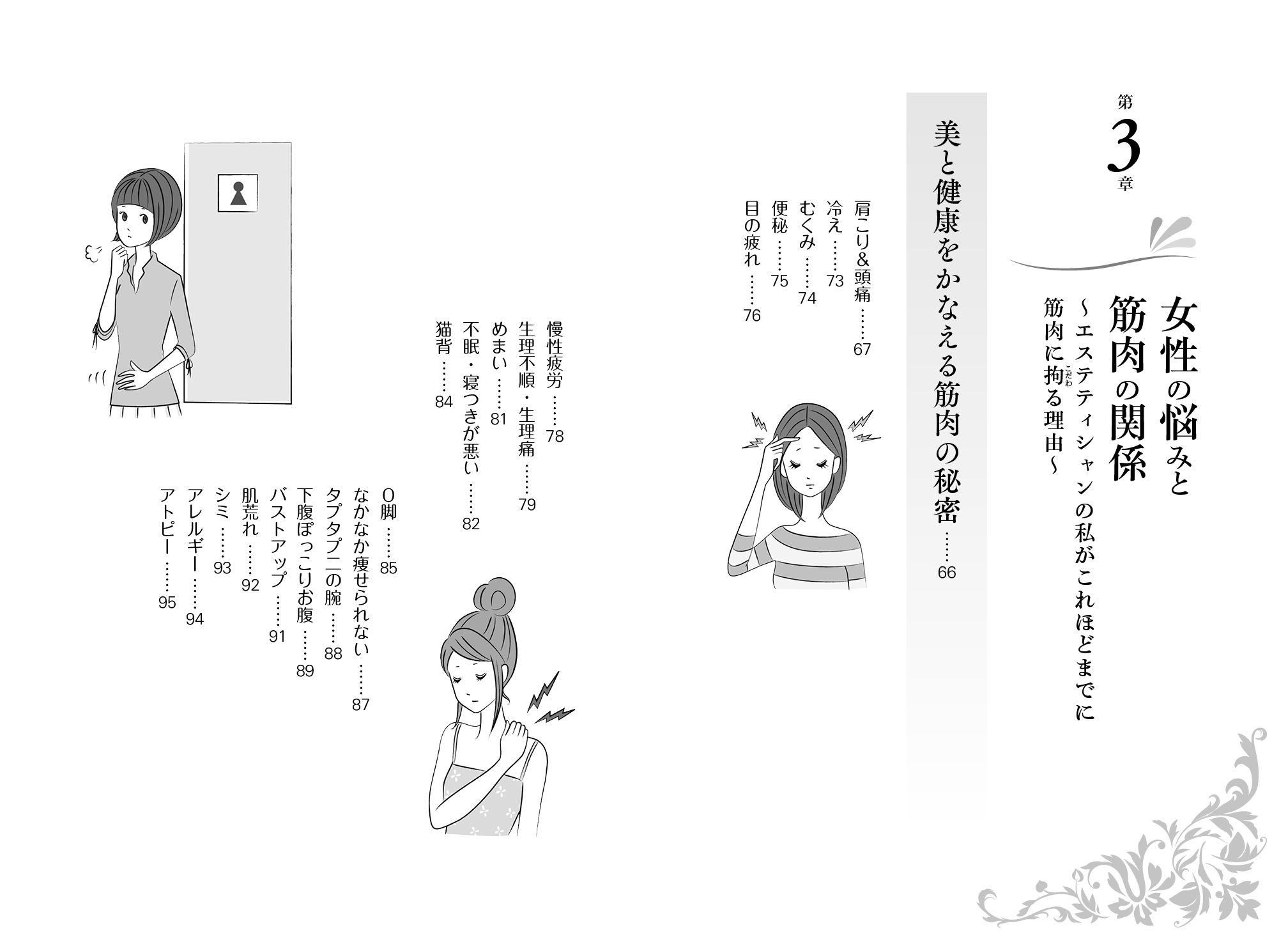 第3章

女性の悩みと筋肉の関係

~エステティシャンの私がこれほどまでに筋肉に拘る理由~

美と健康をかなえる筋肉の秘密 66

肩こり&頭痛 67
冷え 73
むくみ 74
便秘 75
目の疲れ 76

慢性疲労 78
生理不順・生理痛 79
めまい 81
不眠・寝つきが悪い 82
猫背 84

O脚 85
なかなか痩せられない 87
タプタプ二の腕 88
下腹ぽっこりお腹 89
バストアップ 91
肌荒れ 92
シミ 93
アレルギー 94
アトピー 95